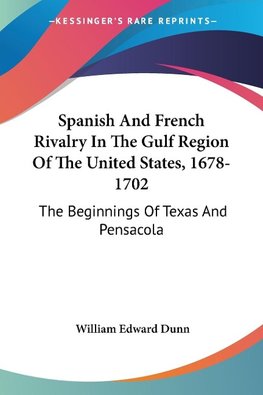 —KESSINGER'S RARE REPRINTS—

Spanish And French Rivalry In The Gulf Region Of The United States, 1678-1702

The Beginnings Of Texas And Pensacola

William Edward Dunn